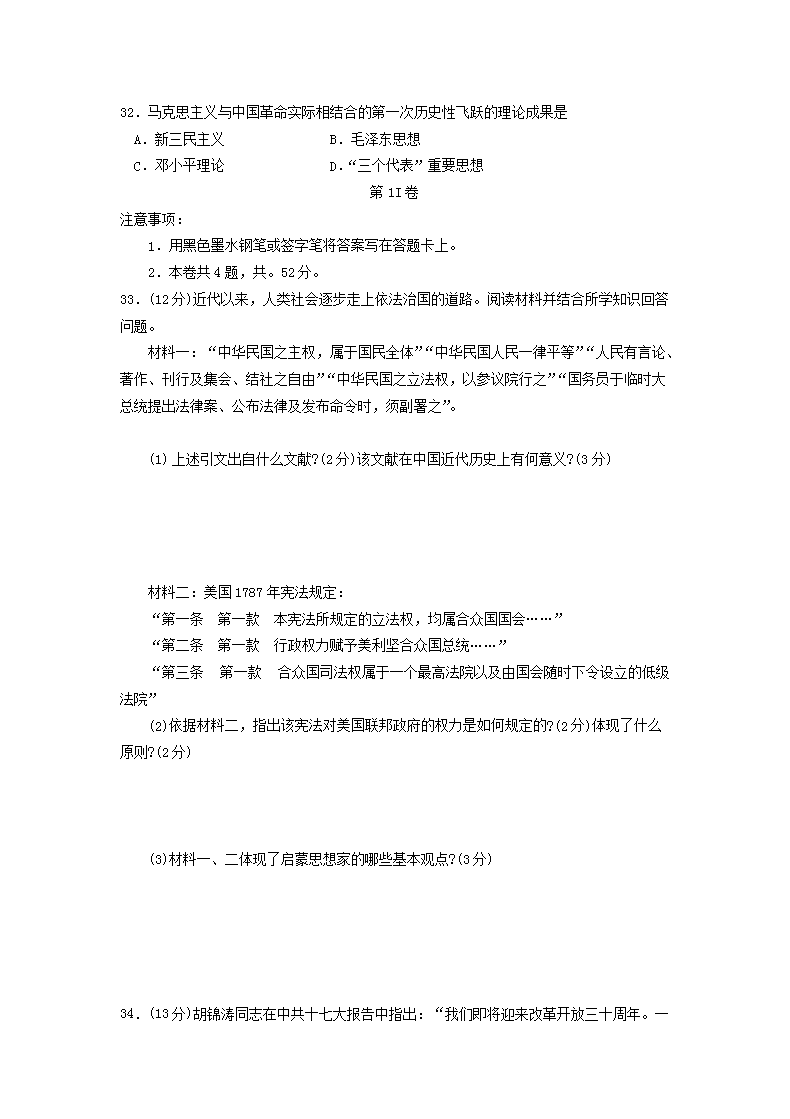 32．马克思主义与中国革命实际相结合的第一次历史性飞跃的理论成果是

A．新三民主义　　B．毛泽东思想

C．邓小平理论　　D．“三个代表”重要思想

第1I卷

注意事项：

1．用黑色墨水钢笔或签字笔将答案写在答题卡上。

2．本卷共4题，共。52分。

33．(12分)近代以来，人类社会逐步走上依法治国的道路。阅读材料并结合所学知识回答问题。

材料一：“中华民国之主权，属于国民全体”“中华民国人民一律平等”“人民有言论、著作、刊行及集会、结社之自由”“中华民国之立法权，以参议院行之”“国务员于临时大总统提出法律案、公布法律及发布命令时，须副署之”。

(1)上述引文出自什么文献?(2分)该文献在中国近代历史上有何意义?(3分)

材料二：美国1787年宪法规定：

“第一条　第一款　本宪法所规定的立法权，均属合众国国会……”

“第二条　第一款　行政权力赋予美利坚合众国总统……”

“第三条　第一款　合众国司法权属于一个最高法院以及由国会随时下令设立的低级法院”

(2)依据材料二，指出该宪法对美国联邦政府的权力是如何规定的?(2分)体现了什么原则?(2分)

(3)材料一、二体现了启蒙思想家的哪些基本观点?(3分)

34．(13分)胡锦涛同志在中共十七大报告中指出：“我们即将迎来改革开放三十周年。一